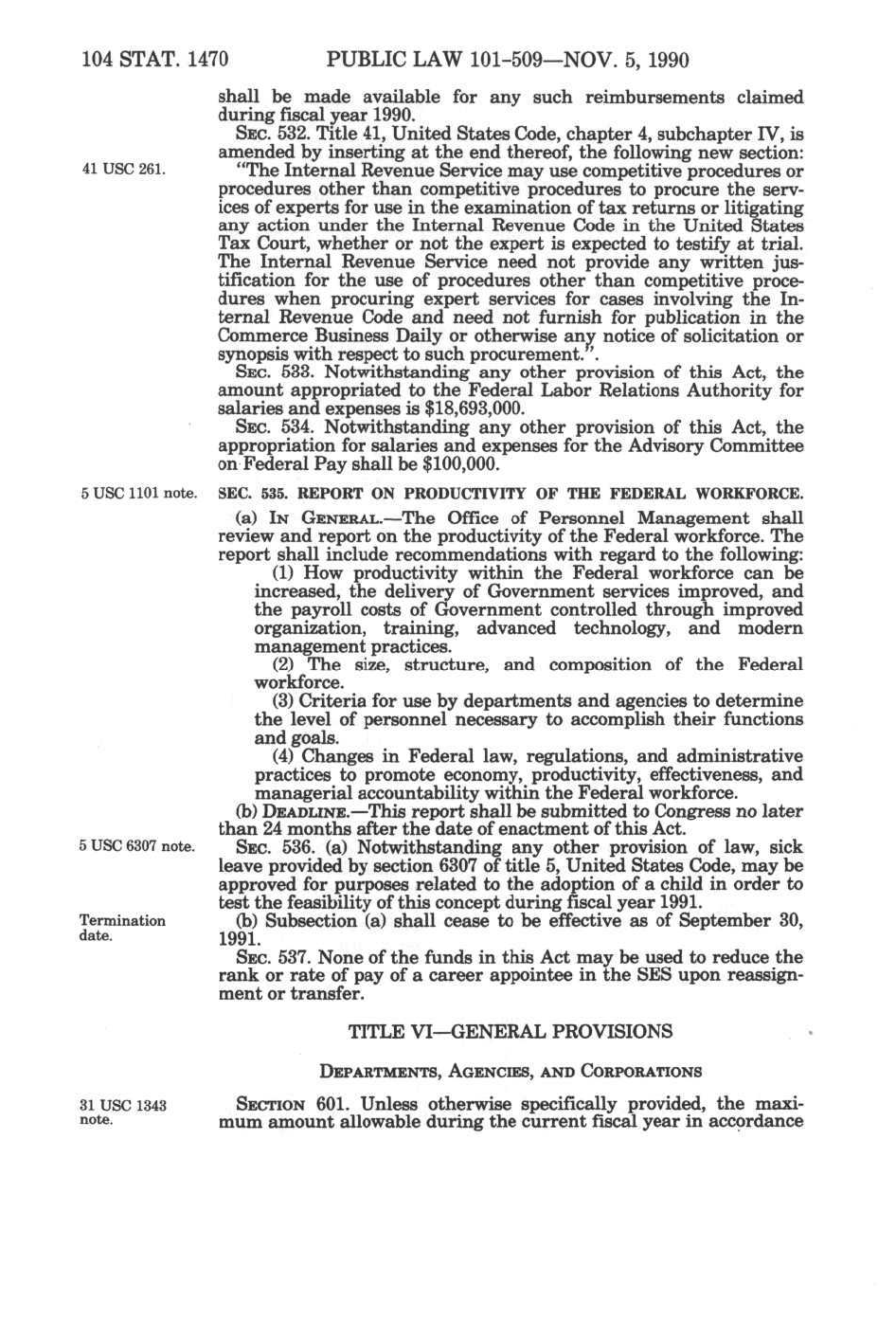 104 STAT. 1470 PUBLIC LAW 101-509—NOV. 5, 1990

shall be made available for any such reimbursements claimed during fiscal year 1990.

SEC. 532. Title 41, United States Code, chapter 4, subchapter IV, is amended by inserting at the end thereof, the following new section:

41 USC 261.

"The Internal Revenue Service may use competitive procedures or procedures other than competitive procedures to procure the services of experts for use in the examination of tax returns or litigating any action under the Internal Revenue Code in the United States Tax Court, whether or not the expert is expected to testify at trial. The Internal Revenue Service need not provide any written justification for the use of procedures other than competitive procedures when procuring expert services for cases involving the Internal Revenue Code and need not furnish for publication in the Commerce Business Daily or otherwise any notice of solicitation or synopsis with respect to such procurement.".

SEC. 533. Notwithstanding any other provision of this Act, the amount appropriated to the Federal Labor Relations Authority for salaries and expenses is $18,693,000.

SEC. 534. Notwithstanding any other provision of this Act, the appropriation for salaries and expenses for the Advisory Committee on Federal Pay shall be $100,000.

5 USC 1101 note.

SEC. 535. REPORT ON PRODUCTIVITY OF THE FEDERAL WORKFORCE.

(a) IN GENERAL.—The Office of Personnel Management shall review and report on the productivity of the Federal workforce. The report shall include recommendations with regard to the following:

(1) How productivity within the Federal workforce can be increased, the delivery of Government services improved, and the payroll costs of Government controlled through improved organization, training, advanced technology, and modern management practices.

(2) The size, structure, and composition of the Federal workforce.

(3) Criteria for use by departments and agencies to determine the level of personnel necessary to accomplish their functions and goals.

(4) Changes in Federal law, regulations, and administrative practices to promote economy, productivity, effectiveness, and managerial accountability within the Federal workforce.

(b) DEADLINE.—This report shall be submitted to Congress no later than 24 months after the date of enactment of this Act.

5 USC 6307 note.

SEC. 536. (a) Notwithstanding any other provision of law, sick leave provided by section 6307 of title 5, United States Code, may be approved for purposes related to the adoption of a child in order to test the feasibility of this concept during fiscal year 1991.

Termination date.

(b) Subsection (a) shall cease to be effective as of September 30, 1991.

SEC. 537. None of the funds in this Act may be used to reduce the rank or rate of pay of a career appointee in the SES upon reassignment or transfer.

TITLE VI—GENERAL PROVISIONS

DEPARTMENTS, AGENCIES, AND CORPORATIONS

31 USC 1343 note.

SECTION 601. Unless otherwise specifically provided, the maximum amount allowable during the current fiscal year in accordance